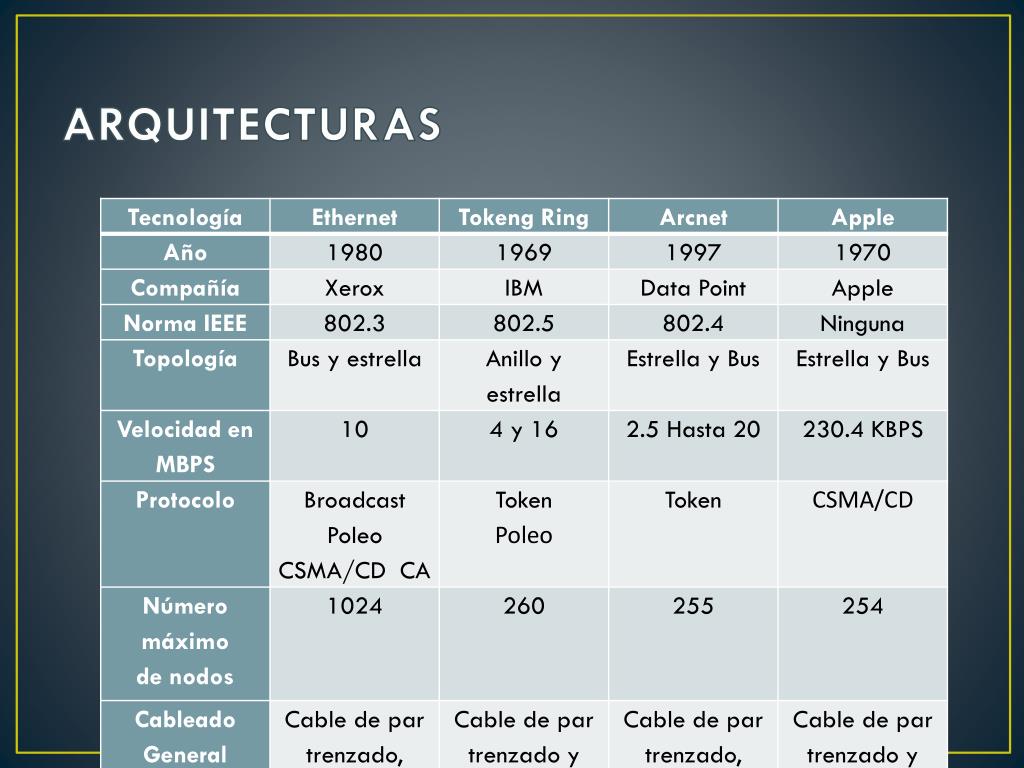 ARQUITECTURAS

| Tecnología | Ethernet | Tokeng Ring | Arcnet | Apple |
|---|---|---|---|---|
| Año | 1980 | 1969 | 1997 | 1970 |
| Compañía | Xerox | IBM | Data Point | Apple |
| Norma IEEE | 802.3 | 802.5 | 802.4 | Ninguna |
| Topología | Bus y estrella | Anillo y estrella | Estrella y Bus | Estrella y Bus |
| Velocidad en MBPS | 10 | 4 y 16 | 2.5 Hasta 20 | 230.4 KBPS |
| Protocolo | Broadcast Poleo CSMA/CD CA | Token Poleo | Token | CSMA/CD |
| Número máximo de nodos | 1024 | 260 | 255 | 254 |
| Cableado General | Cable de par trenzado, | Cable de par trenzado y | Cable de par trenzado, | Cable de par trenzado y |